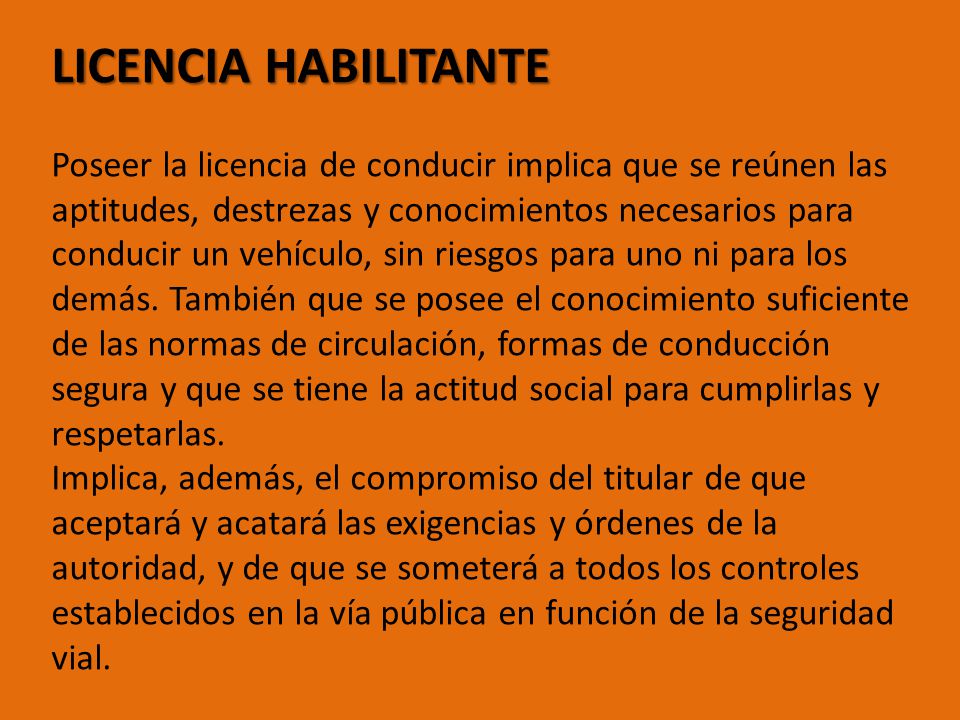 LICENCIA HABILITANTE

Poseer la licencia de conducir implica que se reúnen las aptitudes, destrezas y conocimientos necesarios para conducir un vehículo, sin riesgos para uno ni para los demás. También que se posee el conocimiento suficiente de las normas de circulación, formas de conducción segura y que se tiene la actitud social para cumplirlas y respetarlas.
Implica, además, el compromiso del titular de que aceptará y acatará las exigencias y órdenes de la autoridad, y de que se someterá a todos los controles establecidos en la vía pública en función de la seguridad vial.